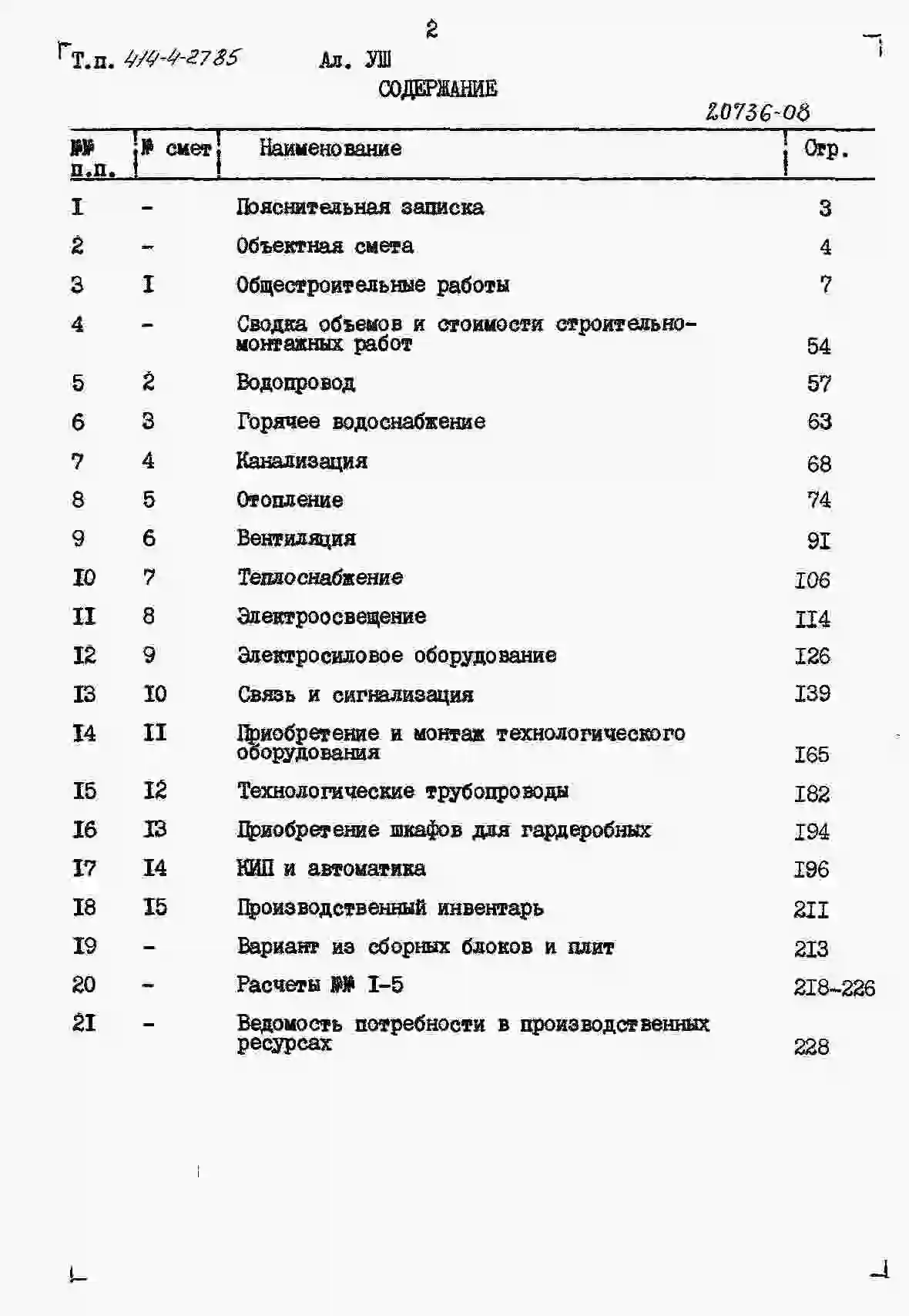 2

Т.п. 414-4-2785 Ал. УШ

СОДЕРЖАНИЕ

20736-08

| №№ п.п. | № смет | Наименование | Стр. |
|---|---|---|---|
| I | - | Пояснительная записка | 3 |
| 2 | - | Объектная смета | 4 |
| 3 | I | Общестроительные работы | 7 |
| 4 | - | Сводка объемов и стоимости строительно-монтажных работ | 54 |
| 5 | 2 | Водопровод | 57 |
| 6 | 3 | Горячее водоснабжение | 63 |
| 7 | 4 | Канализация | 68 |
| 8 | 5 | Отопление | 74 |
| 9 | 6 | Вентиляция | 9I |
| I0 | 7 | Теплоснабжение | I06 |
| II | 8 | Электроосвещение | II4 |
| I2 | 9 | Электросиловое оборудование | I26 |
| I3 | I0 | Связь и сигнализация | I39 |
| I4 | II | Приобретение и монтаж технологического оборудования | I65 |
| I5 | I2 | Технологические трубопроводы | I82 |
| I6 | I3 | Приобретение шкафов для гардеробных | I94 |
| I7 | I4 | КИП и автоматика | I96 |
| I8 | I5 | Производственный инвентарь | 2II |
| I9 | - | Вариант из сборных блоков и плит | 2I3 |
| 20 | - | Расчеты №№ I-5 | 2I8-226 |
| 2I | - | Ведомость потребности в производственных ресурсах | 228 |